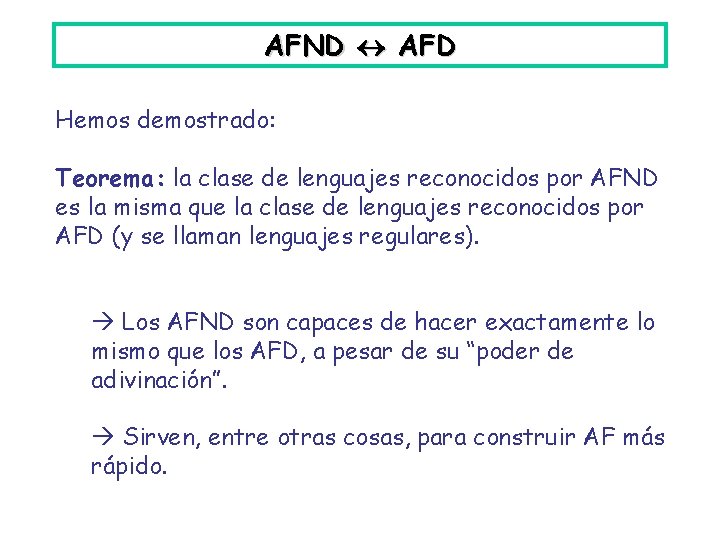 AFND ↔ AFD

Hemos demostrado:

Teorema: la clase de lenguajes reconocidos por AFND es la misma que la clase de lenguajes reconocidos por AFD (y se llaman lenguajes regulares).

→ Los AFND son capaces de hacer exactamente lo mismo que los AFD, a pesar de su “poder de adivinación”.

→ Sirven, entre otras cosas, para construir AF más rápido.